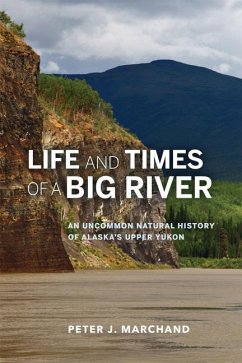 LIFE AND TIMES OF A BIG RIVER

AN UNCOMMON NATURAL HISTORY OF ALASKA'S UPPER YUKON

PETER J. MARCHAND